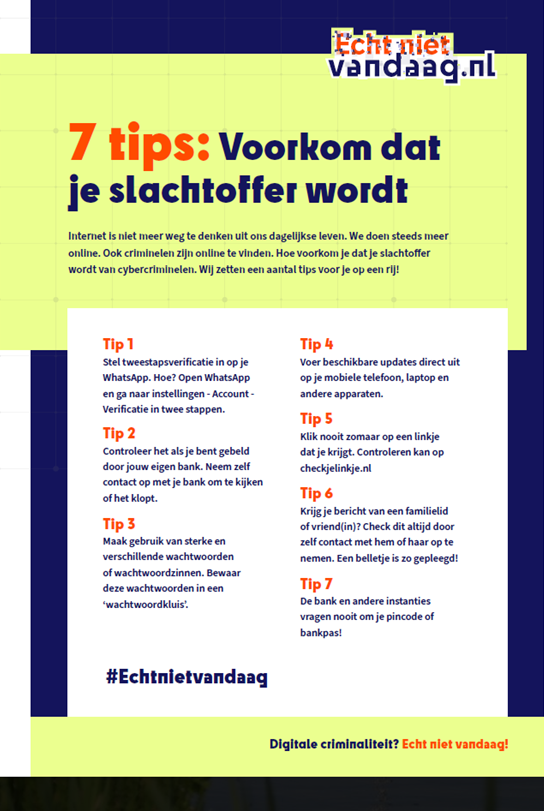 Echt niet vandaag.nl

7 tips: Voorkom dat je slachtoffer wordt

Internet is niet meer weg te denken uit ons dagelijkse leven. We doen steeds meer online. Ook criminelen zijn online te vinden. Hoe voorkom je dat je slachtoffer wordt van cybercriminelen. Wij zetten een aantal tips voor je op een rij!

Tip 1
Stel tweestapsverificatie in op je WhatsApp. Hoe? Open WhatsApp en ga naar instellingen - Account - Verificatie in twee stappen.

Tip 2
Controleer het als je bent gebeld door jouw eigen bank. Neem zelf contact op met je bank om te kijken of het klopt.

Tip 3
Maak gebruik van sterke en verschillende wachtwoorden of wachtwoordzinnen. Bewaar deze wachtwoorden in een 'wachtwoordkluis'.

Tip 4
Voer beschikbare updates direct uit op je mobiele telefoon, laptop en andere apparaten.

Tip 5
Klik nooit zomaar op een linkje dat je krijgt. Controleren kan op checkjelinkje.nl

Tip 6
Krijg je bericht van een familielid of vriend(in)? Check dit altijd door zelf contact met hem of haar op te nemen. Een belletje is zo gepleegd!

Tip 7
De bank en andere instanties vragen nooit om je pincode of bankpas!

#Echtnietvandaag

Digitale criminaliteit? Echt niet vandaag!